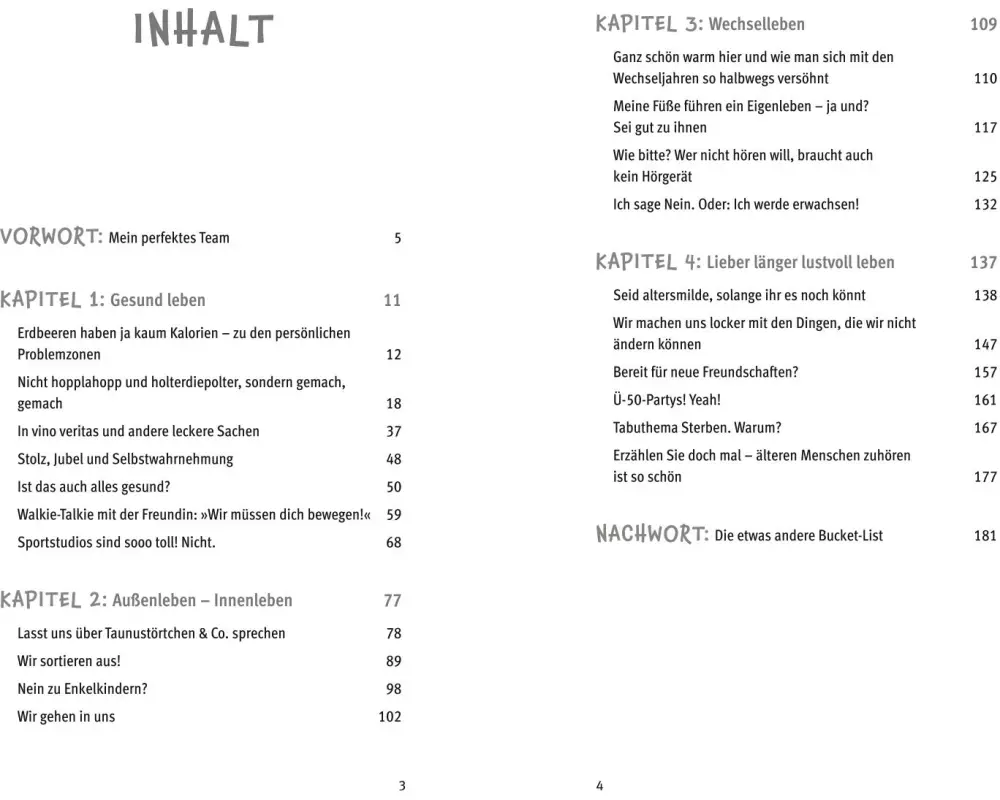 INHALT

VORWORT: Mein perfektes Team 5

KAPITEL 1: Gesund leben 11

Erdbeeren haben ja kaum Kalorien – zu den persönlichen Problemzonen 12

Nicht hopplahopp und holterdiepolter, sondern gemach, gemach 18

In vino veritas und andere leckere Sachen 37

Stolz, Jubel und Selbstwahrnehmung 48

Ist das auch alles gesund? 50

Walkie-Talkie mit der Freundin: »Wir müssen dich bewegen!« 59

Sportstudios sind sooo toll! Nicht. 68

KAPITEL 2: Außenleben – Innenleben 77

Lasst uns über Taunustörtchen & Co. sprechen 78

Wir sortieren aus! 89

Nein zu Enkelkindern? 98

Wir gehen in uns 102

3

KAPITEL 3: Wechselleben 109

Ganz schön warm hier und wie man sich mit den Wechseljahren so halbwegs versöhnt 110

Meine Füße führen ein Eigenleben – ja und? Sei gut zu ihnen 117

Wie bitte? Wer nicht hören will, braucht auch kein Hörgerät 125

Ich sage Nein. Oder: Ich werde erwachsen! 132

KAPITEL 4: Lieber länger lustvoll leben 137

Seid altersmilde, solange ihr es noch könnt 138

Wir machen uns locker mit den Dingen, die wir nicht ändern können 147

Bereit für neue Freundschaften? 157

Ü-50-Partys! Yeah! 161

Tabuthema Sterben. Warum? 167

Erzählen Sie doch mal – älteren Menschen zuhören ist so schön 177

NACHWORT: Die etwas andere Bucket-List 181

4